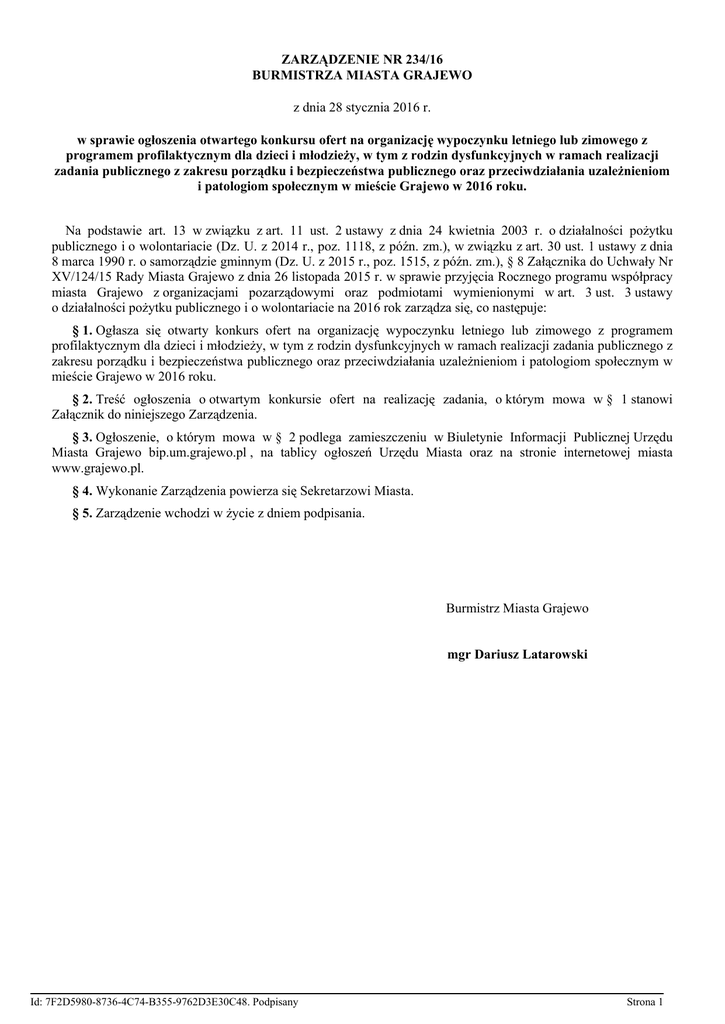 ZARZĄDZENIE NR 234/16
BURMISTRZA MIASTA GRAJEWO

z dnia 28 stycznia 2016 r.

w sprawie ogłoszenia otwartego konkursu ofert na organizację wypoczynku letniego lub zimowego z programem profilaktycznym dla dzieci i młodzieży, w tym z rodzin dysfunkcyjnych w ramach realizacji zadania publicznego z zakresu porządku i bezpieczeństwa publicznego oraz przeciwdziałania uzależnieniom i patologiom społecznym w mieście Grajewo w 2016 roku.

Na podstawie art. 13 w związku z art. 11 ust. 2 ustawy z dnia 24 kwietnia 2003 r. o działalności pożytku publicznego i o wolontariacie (Dz. U. z 2014 r., poz. 1118, z późn. zm.), w związku z art. 30 ust. 1 ustawy z dnia 8 marca 1990 r. o samorządzie gminnym (Dz. U. z 2015 r., poz. 1515, z późn. zm.), § 8 Załącznika do Uchwały Nr XV/124/15 Rady Miasta Grajewo z dnia 26 listopada 2015 r. w sprawie przyjęcia Rocznego programu współpracy miasta Grajewo z organizacjami pozarządowymi oraz podmiotami wymienionymi w art. 3 ust. 3 ustawy o działalności pożytku publicznego i o wolontariacie na 2016 rok zarządza się, co następuje:

§ 1. Ogłasza się otwarty konkurs ofert na organizację wypoczynku letniego lub zimowego z programem profilaktycznym dla dzieci i młodzieży, w tym z rodzin dysfunkcyjnych w ramach realizacji zadania publicznego z zakresu porządku i bezpieczeństwa publicznego oraz przeciwdziałania uzależnieniom i patologiom społecznym w mieście Grajewo w 2016 roku.

§ 2. Treść ogłoszenia o otwartym konkursie ofert na realizację zadania, o którym mowa w § 1 stanowi Załącznik do niniejszego Zarządzenia.

§ 3. Ogłoszenie, o którym mowa w § 2 podlega zamieszczeniu w Biuletynie Informacji Publicznej Urzędu Miasta Grajewo bip.um.grajewo.pl , na tablicy ogłoszeń Urzędu Miasta oraz na stronie internetowej miasta www.grajewo.pl.

§ 4. Wykonanie Zarządzenia powierza się Sekretarzowi Miasta.

§ 5. Zarządzenie wchodzi w życie z dniem podpisania.

Burmistrz Miasta Grajewo

mgr Dariusz Latarowski

Id: 7F2D5980-8736-4C74-B355-9762D3E30C48. Podpisany
Strona 1